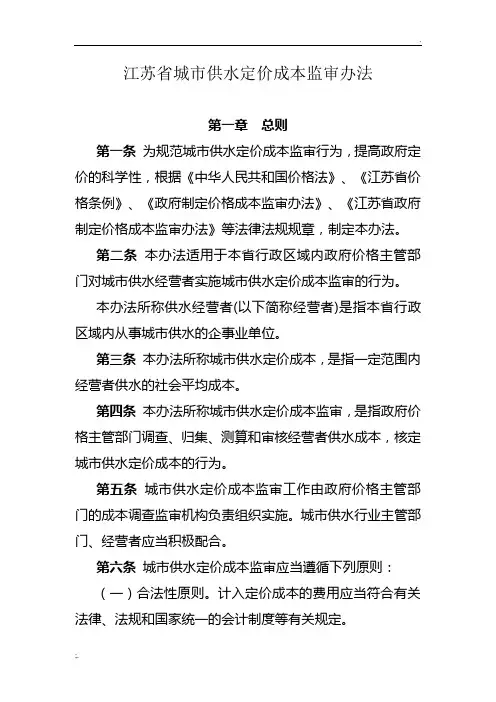 江苏省城市供水定价成本监审办法

第一章　总则

第一条 为规范城市供水定价成本监审行为，提高政府定价的科学性，根据《中华人民共和国价格法》、《江苏省价格条例》、《政府制定价格成本监审办法》、《江苏省政府制定价格成本监审办法》等法律法规规章，制定本办法。

第二条 本办法适用于本省行政区域内政府价格主管部门对城市供水经营者实施城市供水定价成本监审的行为。

本办法所称供水经营者(以下简称经营者)是指本省行政区域内从事城市供水的企事业单位。

第三条 本办法所称城市供水定价成本，是指一定范围内经营者供水的社会平均成本。

第四条 本办法所称城市供水定价成本监审，是指政府价格主管部门调查、归集、测算和审核经营者供水成本，核定城市供水定价成本的行为。

第五条 城市供水定价成本监审工作由政府价格主管部门的成本调查监审机构负责组织实施。城市供水行业主管部门、经营者应当积极配合。

第六条 城市供水定价成本监审应当遵循下列原则：

（一）合法性原则。计入定价成本的费用应当符合有关法律、法规和国家统一的会计制度等有关规定。